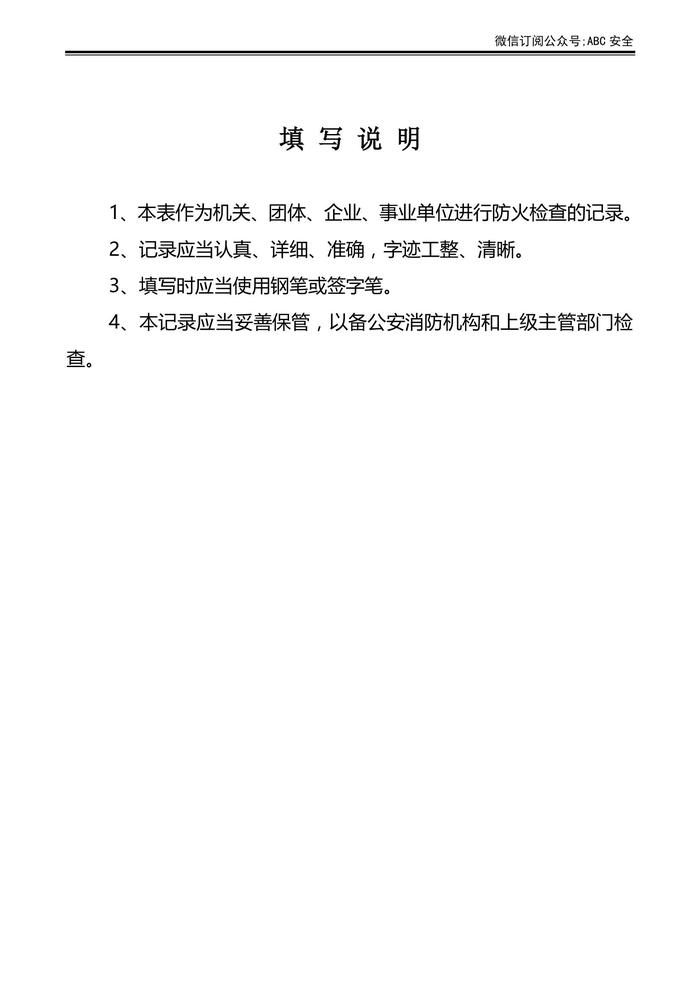 微信订阅公众号:ABC 安全

填 写 说 明

1、本表作为机关、团体、企业、事业单位进行防火检查的记录。

2、记录应当认真、详细、准确，字迹工整、清晰。

3、填写时应当使用钢笔或签字笔。

4、本记录应当妥善保管，以备公安消防机构和上级主管部门检查。